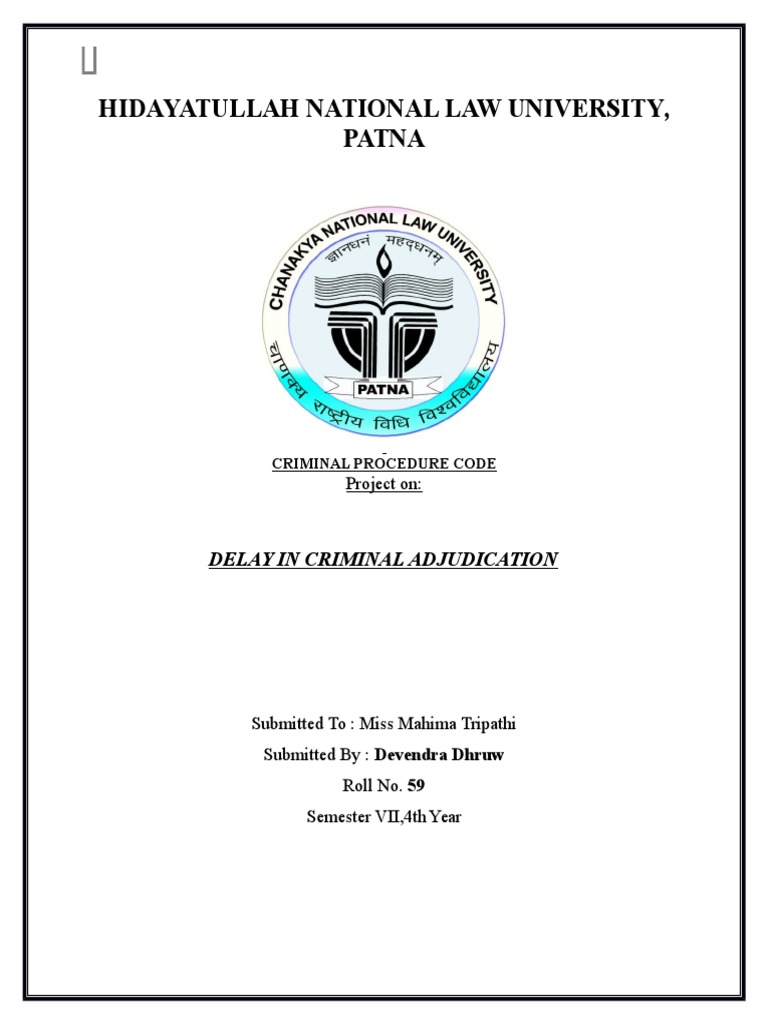 HIDAYATULLAH NATIONAL LAW UNIVERSITY, PATNA

CHANAKYA NATIONAL LAW UNIVERSITY
ज्ञानधनं महद्धनम्
PATNA
चाणक्य राष्ट्रीय विधि विश्वविद्यालय

CRIMINAL PROCEDURE CODE
Project on:

DELAY IN CRIMINAL ADJUDICATION

Submitted To : Miss Mahima Tripathi

Submitted By : Devendra Dhruw

Roll No. 59

Semester VII,4th Year